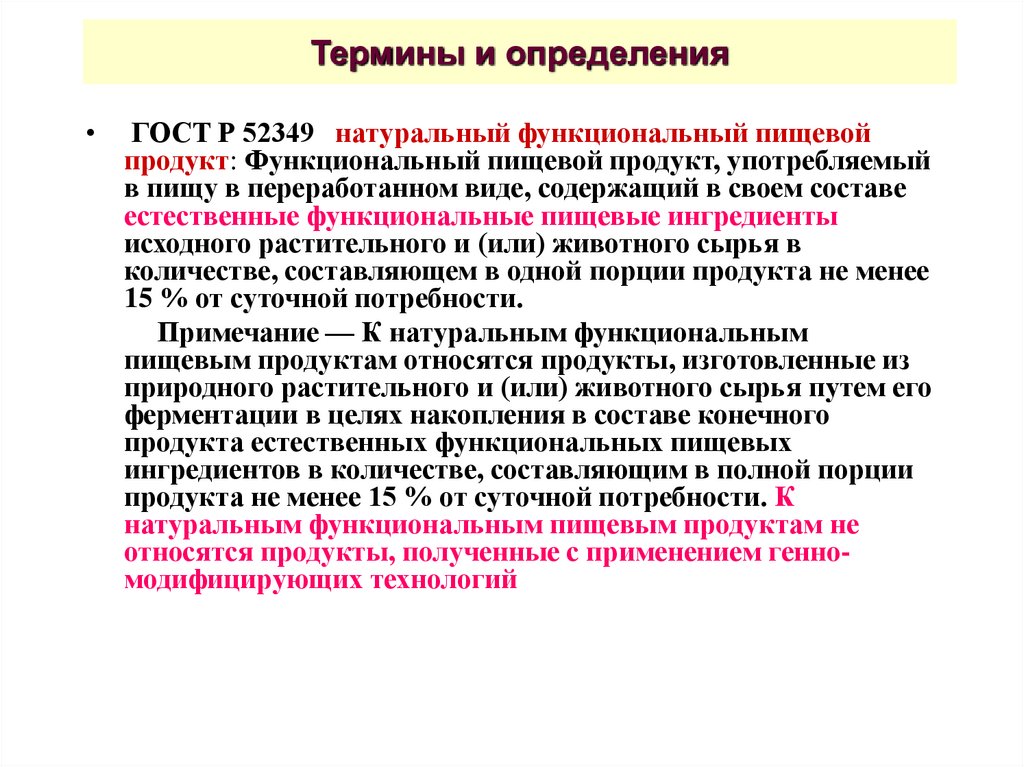 Термины и определения

• ГОСТ Р 52349 натуральный функциональный пищевой продукт: Функциональный пищевой продукт, употребляемый в пищу в переработанном виде, содержащий в своем составе естественные функциональные пищевые ингредиенты исходного растительного и (или) животного сырья в количестве, составляющем в одной порции продукта не менее 15 % от суточной потребности.

Примечание — К натуральным функциональным пищевым продуктам относятся продукты, изготовленные из природного растительного и (или) животного сырья путем его ферментации в целях накопления в составе конечного продукта естественных функциональных пищевых ингредиентов в количестве, составляющим в полной порции продукта не менее 15 % от суточной потребности. К натуральным функциональным пищевым продуктам не относятся продукты, полученные с применением генно-модифицирующих технологий